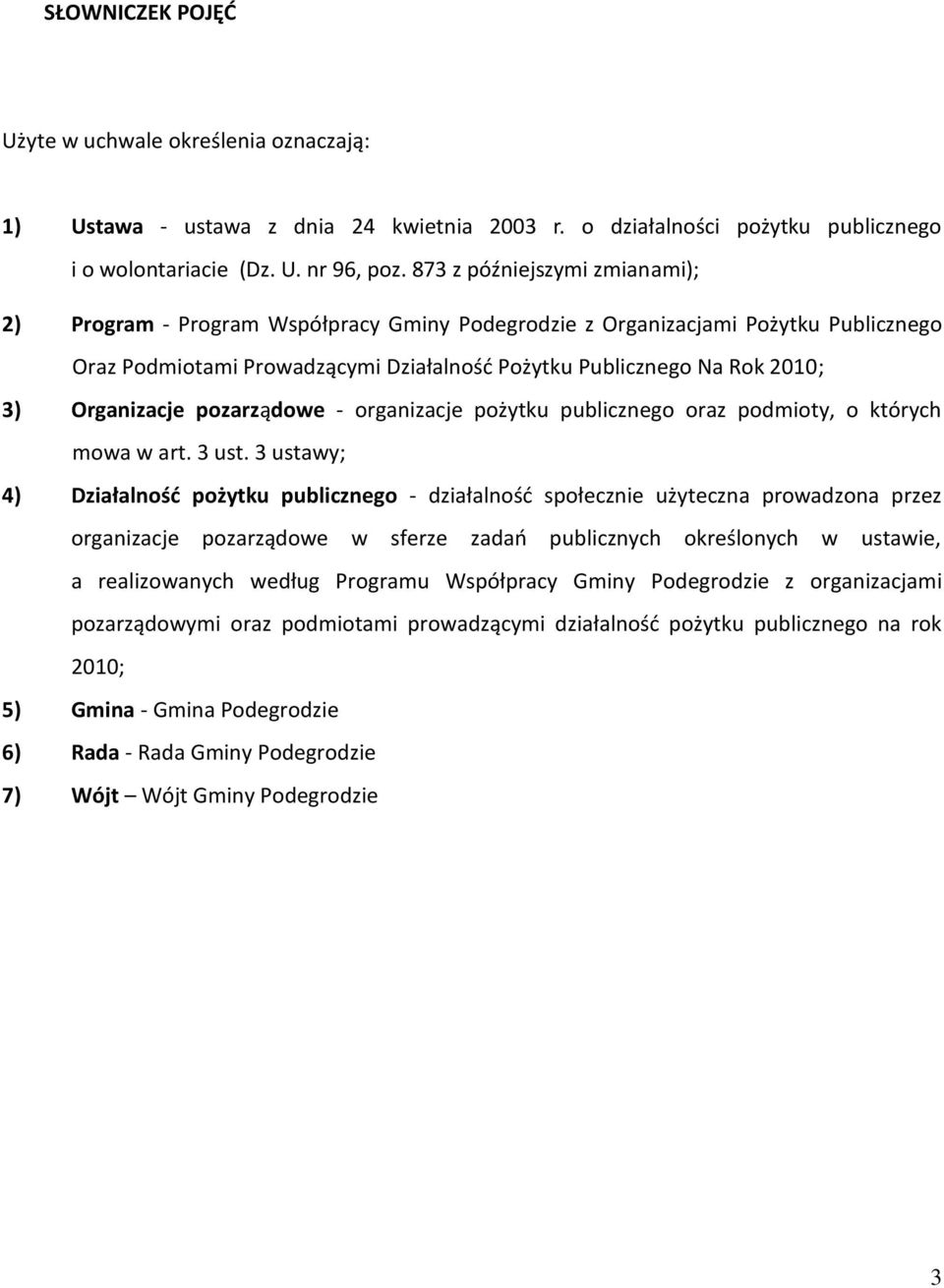 SŁOWNICZEK POJĘĆ

Użyte w uchwale określenia oznaczają:

1) Ustawa - ustawa z dnia 24 kwietnia 2003 r. o działalności pożytku publicznego i o wolontariacie (Dz. U. nr 96, poz. 873 z późniejszymi zmianami);

2) Program - Program Współpracy Gminy Podegrodzie z Organizacjami Pożytku Publicznego Oraz Podmiotami Prowadzącymi Działalność Pożytku Publicznego Na Rok 2010;

3) Organizacje pozarządowe - organizacje pożytku publicznego oraz podmioty, o których mowa w art. 3 ust. 3 ustawy;

4) Działalność pożytku publicznego - działalność społecznie użyteczna prowadzona przez organizacje pozarządowe w sferze zadań publicznych określonych w ustawie, a realizowanych według Programu Współpracy Gminy Podegrodzie z organizacjami pozarządowymi oraz podmiotami prowadzącymi działalność pożytku publicznego na rok 2010;

5) Gmina - Gmina Podegrodzie

6) Rada - Rada Gminy Podegrodzie

7) Wójt – Wójt Gminy Podegrodzie

3